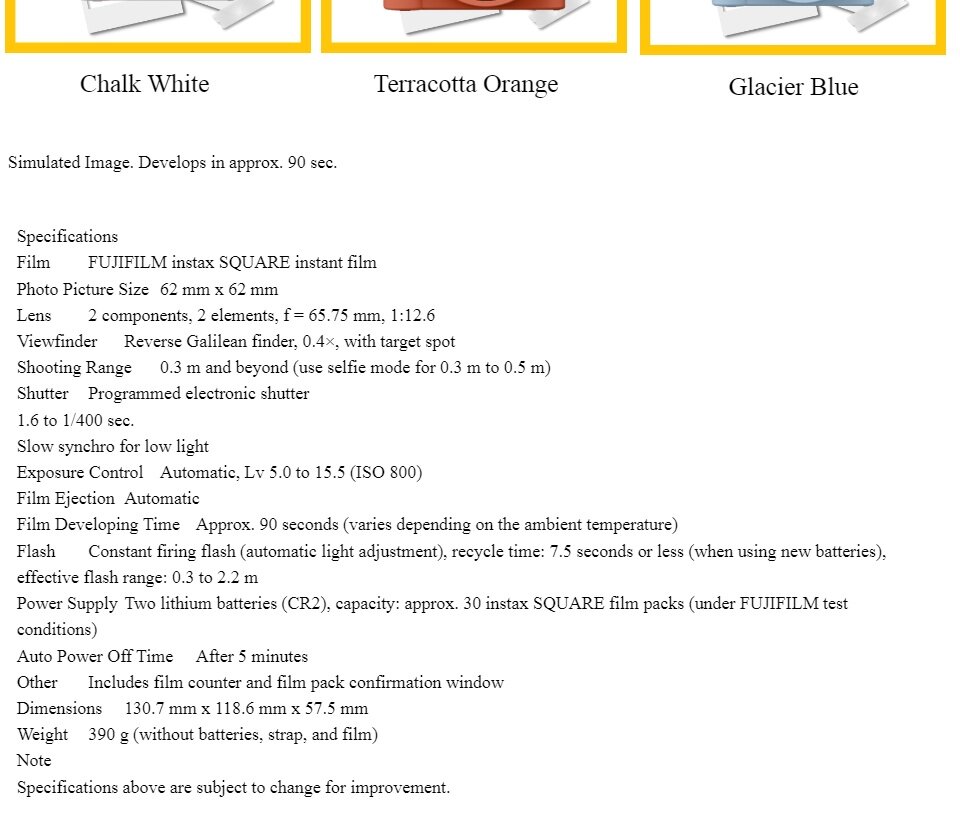 Chalk White

Terracotta Orange

Glacier Blue

Simulated Image. Develops in approx. 90 sec.

Specifications
Film FUJIFILM instax SQUARE instant film
Photo Picture Size 62 mm x 62 mm
Lens 2 components, 2 elements, f = 65.75 mm, 1:12.6
Viewfinder Reverse Galilean finder, 0.4×, with target spot
Shooting Range 0.3 m and beyond (use selfie mode for 0.3 m to 0.5 m)
Shutter Programmed electronic shutter
1.6 to 1/400 sec.
Slow synchro for low light
Exposure Control Automatic, Lv 5.0 to 15.5 (ISO 800)
Film Ejection Automatic
Film Developing Time Approx. 90 seconds (varies depending on the ambient temperature)
Flash Constant firing flash (automatic light adjustment), recycle time: 7.5 seconds or less (when using new batteries), effective flash range: 0.3 to 2.2 m
Power Supply Two lithium batteries (CR2), capacity: approx. 30 instax SQUARE film packs (under FUJIFILM test conditions)
Auto Power Off Time After 5 minutes
Other Includes film counter and film pack confirmation window
Dimensions 130.7 mm x 118.6 mm x 57.5 mm
Weight 390 g (without batteries, strap, and film)
Note
Specifications above are subject to change for improvement.